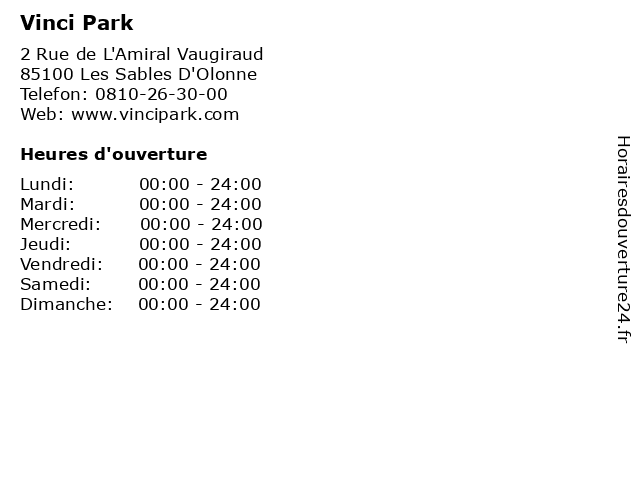 Vinci Park

2 Rue de L'Amiral Vaugiraud
85100 Les Sables D'Olonne
Telefon: 0810-26-30-00
Web: www.vincipark.com

Heures d'ouverture

Lundi: 00:00 - 24:00
Mardi: 00:00 - 24:00
Mercredi: 00:00 - 24:00
Jeudi: 00:00 - 24:00
Vendredi: 00:00 - 24:00
Samedi: 00:00 - 24:00
Dimanche: 00:00 - 24:00

Horairesdouverture24.fr